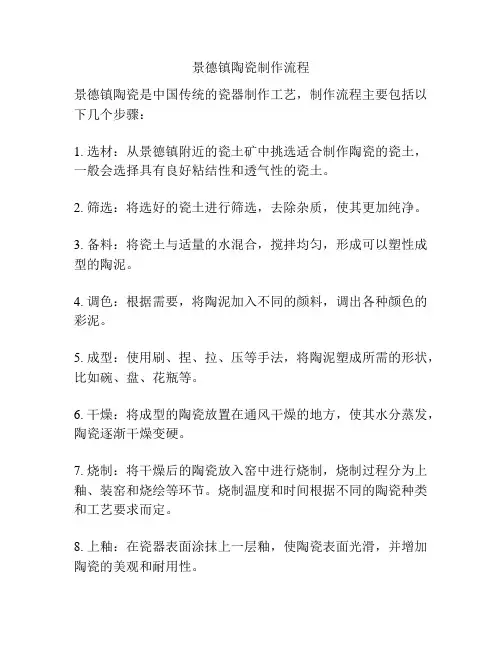 景德镇陶瓷制作流程

景德镇陶瓷是中国传统的瓷器制作工艺，制作流程主要包括以下几个步骤：

1. 选材：从景德镇附近的瓷土矿中挑选适合制作陶瓷的瓷土，一般会选择具有良好粘结性和透气性的瓷土。

2. 筛选：将选好的瓷土进行筛选，去除杂质，使其更加纯净。

3. 备料：将瓷土与适量的水混合，搅拌均匀，形成可以塑性成型的陶泥。

4. 调色：根据需要，将陶泥加入不同的颜料，调出各种颜色的彩泥。

5. 成型：使用刷、捏、拉、压等手法，将陶泥塑成所需的形状，比如碗、盘、花瓶等。

6. 干燥：将成型的陶瓷放置在通风干燥的地方，使其水分蒸发，陶瓷逐渐干燥变硬。

7. 烧制：将干燥后的陶瓷放入窑中进行烧制，烧制过程分为上釉、装窑和烧绘等环节。烧制温度和时间根据不同的陶瓷种类和工艺要求而定。

8. 上釉：在瓷器表面涂抹上一层釉，使陶瓷表面光滑，并增加陶瓷的美观和耐用性。